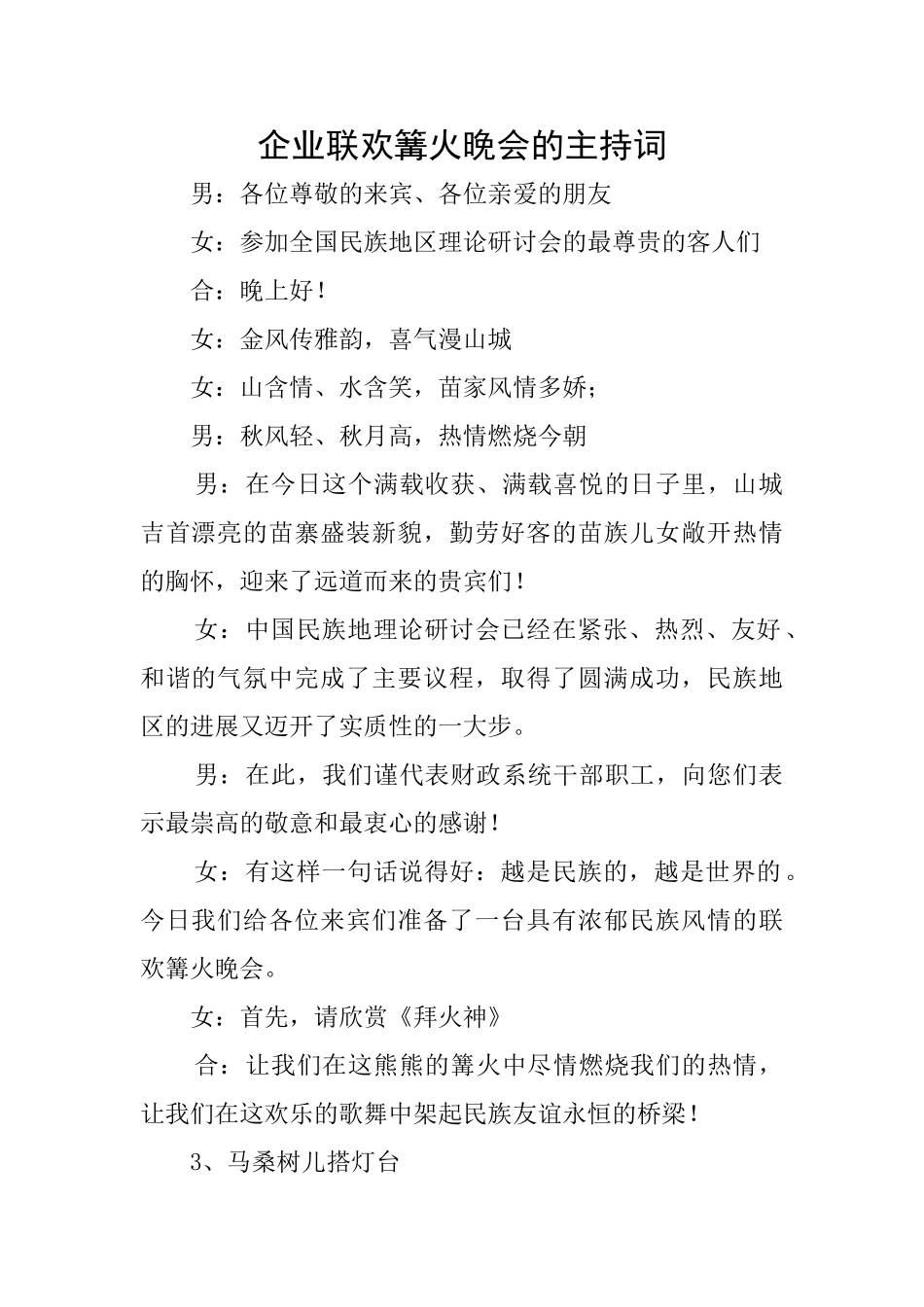 企业联欢篝火晚会的主持词

男：各位尊敬的来宾、各位亲爱的朋友

女：参加全国民族地区理论研讨会的最尊贵的客人们

合：晚上好！

女：金风传雅韵，喜气漫山城

女：山含情、水含笑，苗家风情多娇；

男：秋风轻、秋月高，热情燃烧今朝

男：在今日这个满载收获、满载喜悦的日子里，山城吉首漂亮的苗寨盛装新貌，勤劳好客的苗族儿女敞开热情的胸怀，迎来了远道而来的贵宾们！

女：中国民族地理论研讨会已经在紧张、热烈、友好、和谐的气氛中完成了主要议程，取得了圆满成功，民族地区的进展又迈开了实质性的一大步。

男：在此，我们谨代表财政系统干部职工，向您们表示最崇高的敬意和最衷心的感谢！

女：有这样一句话说得好：越是民族的，越是世界的。今日我们给各位来宾们准备了一台具有浓郁民族风情的联欢篝火晚会。

女：首先，请欣赏《拜火神》

合：让我们在这熊熊的篝火中尽情燃烧我们的热情，让我们在这欢乐的歌舞中架起民族友谊永恒的桥梁！

3、马桑树儿搭灯台